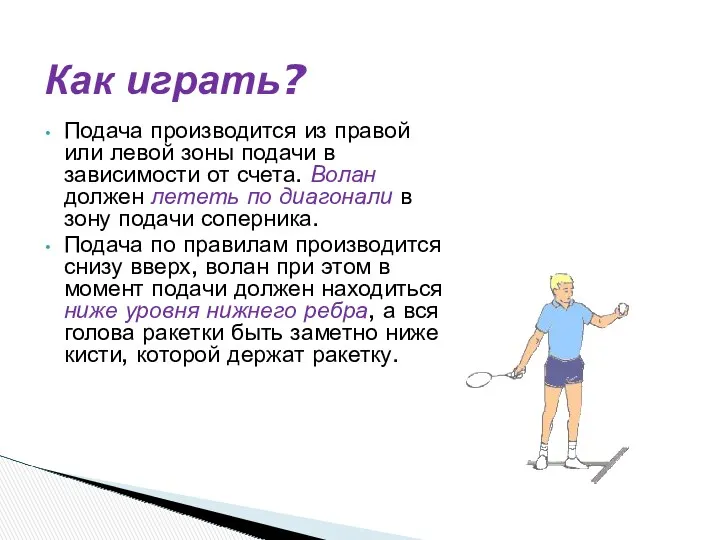 Как играть?

• Подача производится из правой или левой зоны подачи в зависимости от счета. Волан должен лететь по диагонали в зону подачи соперника.

• Подача по правилам производится снизу вверх, волан при этом в момент подачи должен находиться ниже уровня нижнего ребра, а вся голова ракетки быть заметно ниже кисти, которой держат ракетку.